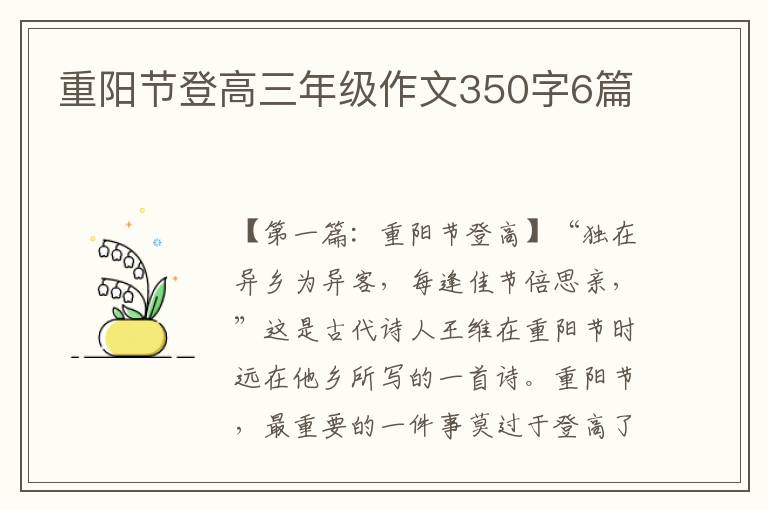 重阳节登高三年级作文350字6篇

【第一篇：重阳节登高】“独在异乡为异客，每逢佳节倍思亲，”这是古代诗人王维在重阳节时远在他乡所写的一首诗。重阳节，最重要的一件事莫过于登高了